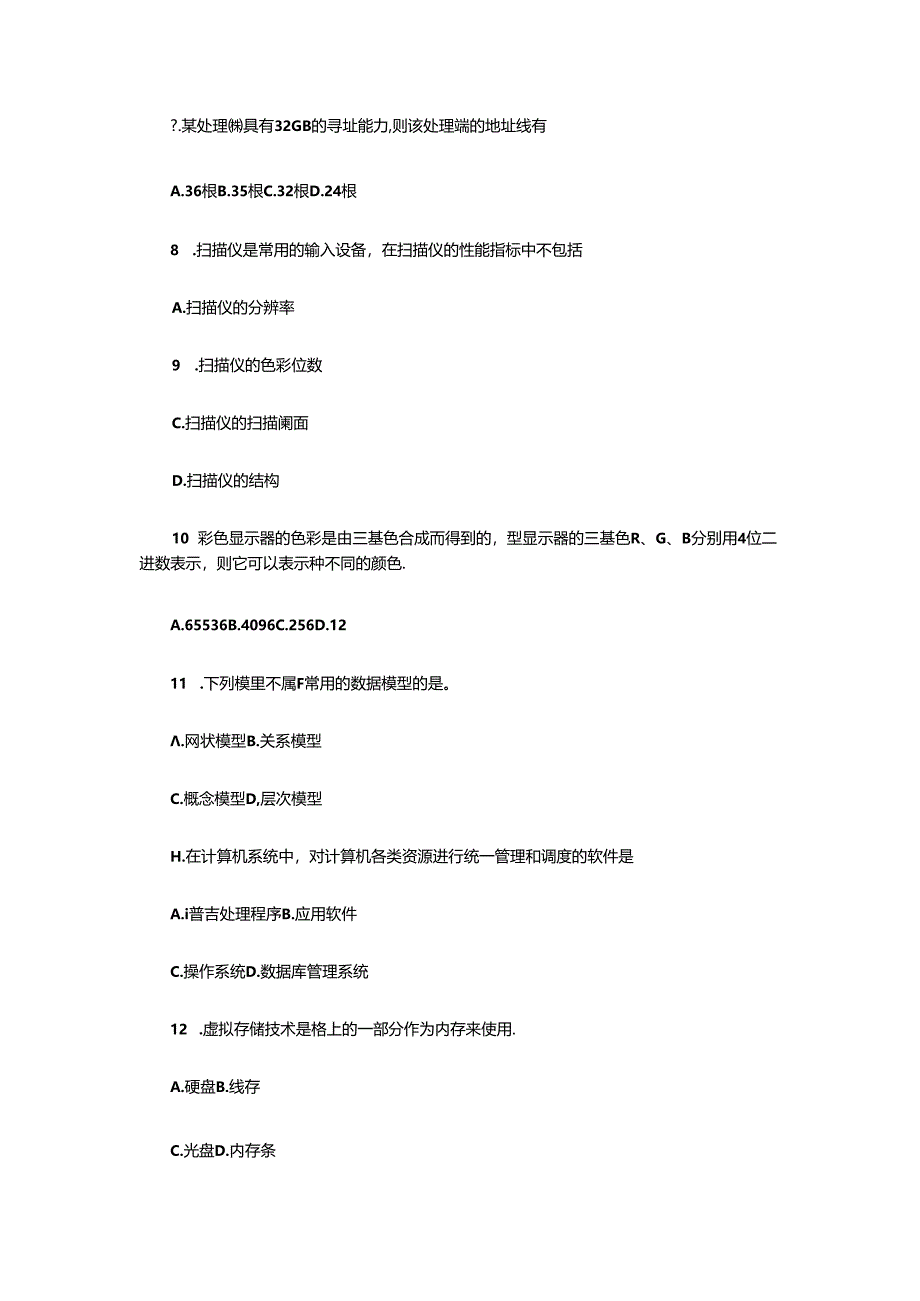 ?.某处理㈱具有32GB的寻址能力,则该处理端的地址线有

A.36根B.35根C.32根D.24根

8　.扫描仪是常用的输入设备，在扫描仪的性能指标中不包括

A.扫描仪的分辨率

9　.扫描仪的色彩位数

C.扫描仪的扫描阑面

D.扫描仪的结构

10　彩色显示器的色彩是由三基色合成而得到的，型显示器的三基色R、G、B分别用4位二进数表示，则它可以表示种不同的颜色.

A.65536B.4096C.256D.12

11　.下列模里不属F常用的数据模型的是。

Λ.网状模型B.关系模型

C.概念模型D,层次模型

H.在计算机系统中，对计算机各类资源进行统一管理和调度的软件是

A.i普吉处理程序B.应用软件

C.操作系统D.数据库管理系统

12　.虚拟存储技术是格上的一部分作为内存来使用.

A.硬盘B.线存

C.光盘D.内存条